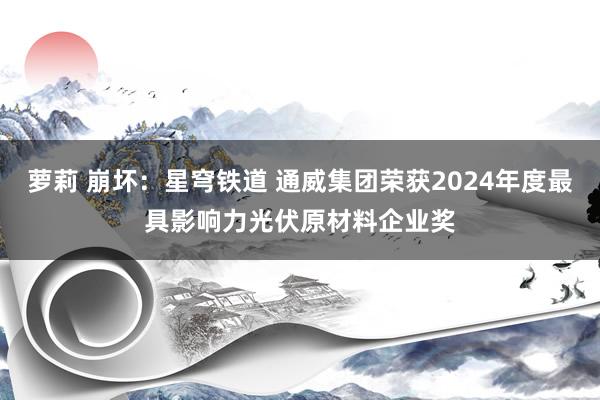 萝莉 崩坏：星穹铁道 通威集团荣获2024年度最具影响力光伏原材料企业奖